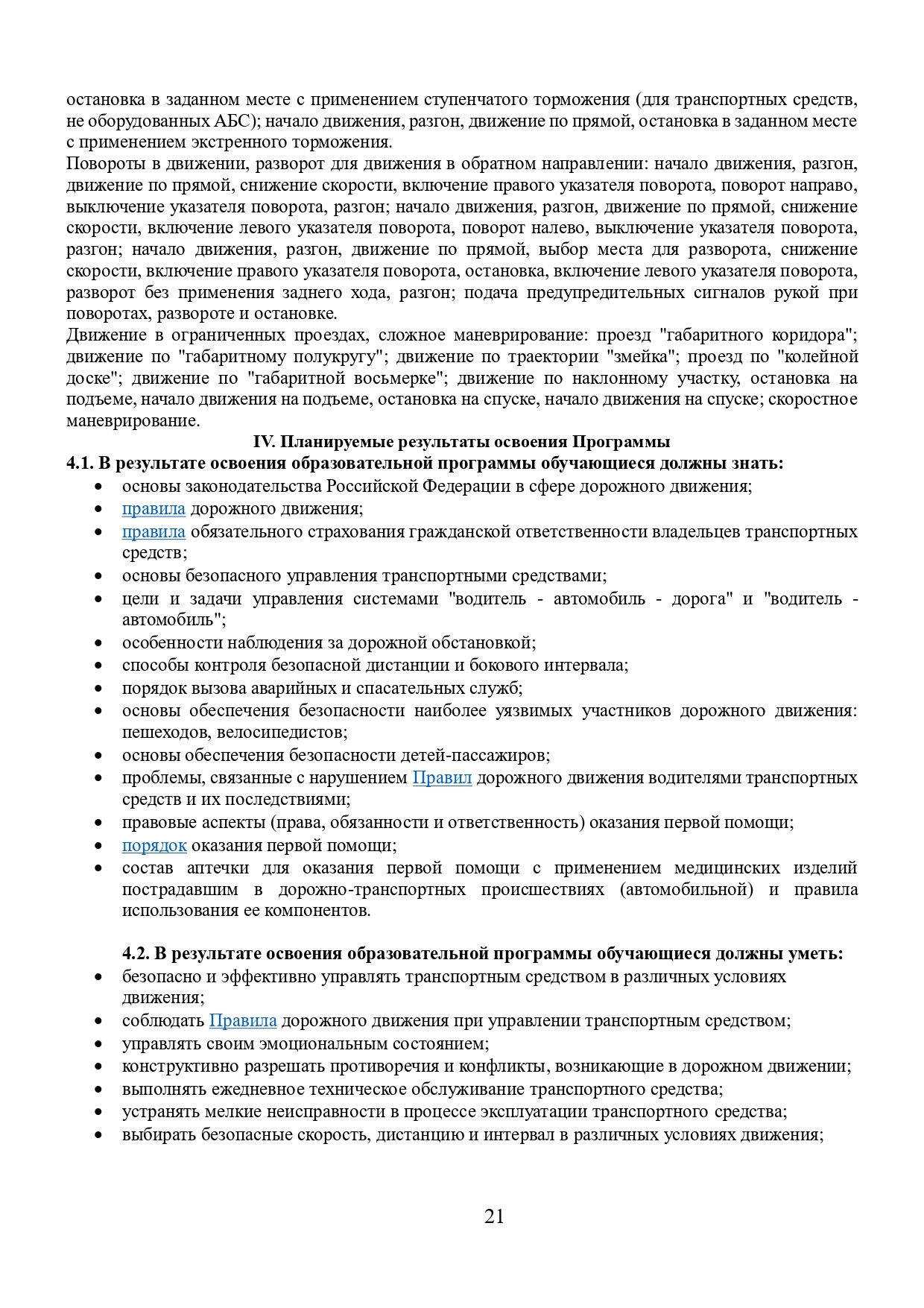 остановка в заданном месте с применением ступенчатого торможения (для транспортных средств, не оборудованных АБС); начало движения, разгон, движение по прямой, остановка в заданном месте с применением экстренного торможения.
Повороты в движении, разворот для движения в обратном направлении: начало движения, разгон, движение по прямой, снижение скорости, включение правого указателя поворота, поворот направо, выключение указателя поворота, разгон; начало движения, разгон, движение по прямой, снижение скорости, включение левого указателя поворота, поворот налево, выключение указателя поворота, разгон; начало движения, разгон, движение по прямой, выбор места для разворота, снижение скорости, включение правого указателя поворота, остановка, включение левого указателя поворота, разворот без применения заднего хода, разгон; подача предупредительных сигналов рукой при поворотах, развороте и остановке.
Движение в ограниченных проездах, сложное маневрирование: проезд "габаритного коридора"; движение по "габаритному полукругу"; движение по траектории "змейка"; проезд по "колейной доске"; движение по "габаритной восьмерке"; движение по наклонному участку, остановка на подъеме, начало движения на подъеме, остановка на спуске, начало движения на спуске; скоростное маневрирование.

IV. Планируемые результаты освоения Программы

4.1. В результате освоения образовательной программы обучающиеся должны знать:
• основы законодательства Российской Федерации в сфере дорожного движения;
• правила дорожного движения;
• правила обязательного страхования гражданской ответственности владельцев транспортных средств;
• основы безопасного управления транспортными средствами;
• цели и задачи управления системами "водитель - автомобиль - дорога" и "водитель - автомобиль";
• особенности наблюдения за дорожной обстановкой;
• способы контроля безопасной дистанции и бокового интервала;
• порядок вызова аварийных и спасательных служб;
• основы обеспечения безопасности наиболее уязвимых участников дорожного движения: пешеходов, велосипедистов;
• основы обеспечения безопасности детей-пассажиров;
• проблемы, связанные с нарушением Правил дорожного движения водителями транспортных средств и их последствиями;
• правовые аспекты (права, обязанности и ответственность) оказания первой помощи;
• порядок оказания первой помощи;
• состав аптечки для оказания первой помощи с применением медицинских изделий пострадавшим в дорожно-транспортных происшествиях (автомобильной) и правила использования ее компонентов.

4.2. В результате освоения образовательной программы обучающиеся должны уметь:
• безопасно и эффективно управлять транспортным средством в различных условиях движения;
• соблюдать Правила дорожного движения при управлении транспортным средством;
• управлять своим эмоциональным состоянием;
• конструктивно разрешать противоречия и конфликты, возникающие в дорожном движении;
• выполнять ежедневное техническое обслуживание транспортного средства;
• устранять мелкие неисправности в процессе эксплуатации транспортного средства;
• выбирать безопасные скорость, дистанцию и интервал в различных условиях движения;

21